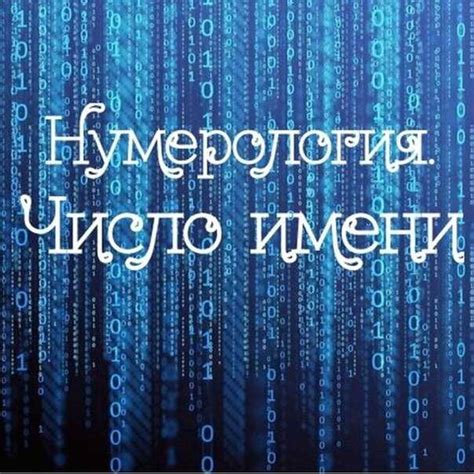 Нумерология.
Число имени